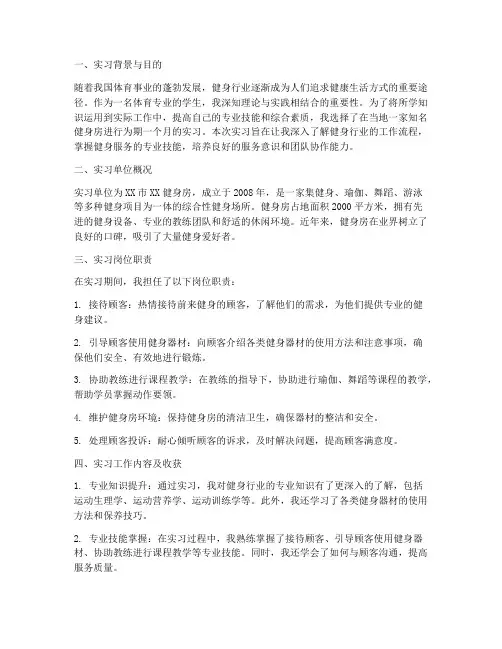 一、实习背景与目的

随着我国体育事业的蓬勃发展，健身行业逐渐成为人们追求健康生活方式的重要途径。作为一名体育专业的学生，我深知理论与实践相结合的重要性。为了将所学知识运用到实际工作中，提高自己的专业技能和综合素质，我选择了在当地一家知名健身房进行为期一个月的实习。本次实习旨在让我深入了解健身行业的工作流程，掌握健身服务的专业技能，培养良好的服务意识和团队协作能力。

二、实习单位概况

实习单位为XX市XX健身房，成立于2008年，是一家集健身、瑜伽、舞蹈、游泳等多种健身项目为一体的综合性健身场所。健身房占地面积2000平方米，拥有先进的健身设备、专业的教练团队和舒适的休闲环境。近年来，健身房在业界树立了良好的口碑，吸引了大量健身爱好者。

三、实习岗位职责

在实习期间，我担任了以下岗位职责：

1. 接待顾客：热情接待前来健身的顾客，了解他们的需求，为他们提供专业的健身建议。

2. 引导顾客使用健身器材：向顾客介绍各类健身器材的使用方法和注意事项，确保他们安全、有效地进行锻炼。

3. 协助教练进行课程教学：在教练的指导下，协助进行瑜伽、舞蹈等课程的教学，帮助学员掌握动作要领。

4. 维护健身房环境：保持健身房的清洁卫生，确保器材的整洁和安全。

5. 处理顾客投诉：耐心倾听顾客的诉求，及时解决问题，提高顾客满意度。

四、实习工作内容及收获

1. 专业知识提升：通过实习，我对健身行业的专业知识有了更深入的了解，包括运动生理学、运动营养学、运动训练学等。此外，我还学习了各类健身器材的使用方法和保养技巧。

2. 专业技能掌握：在实习过程中，我熟练掌握了接待顾客、引导顾客使用健身器材、协助教练进行课程教学等专业技能。同时，我还学会了如何与顾客沟通，提高服务质量。